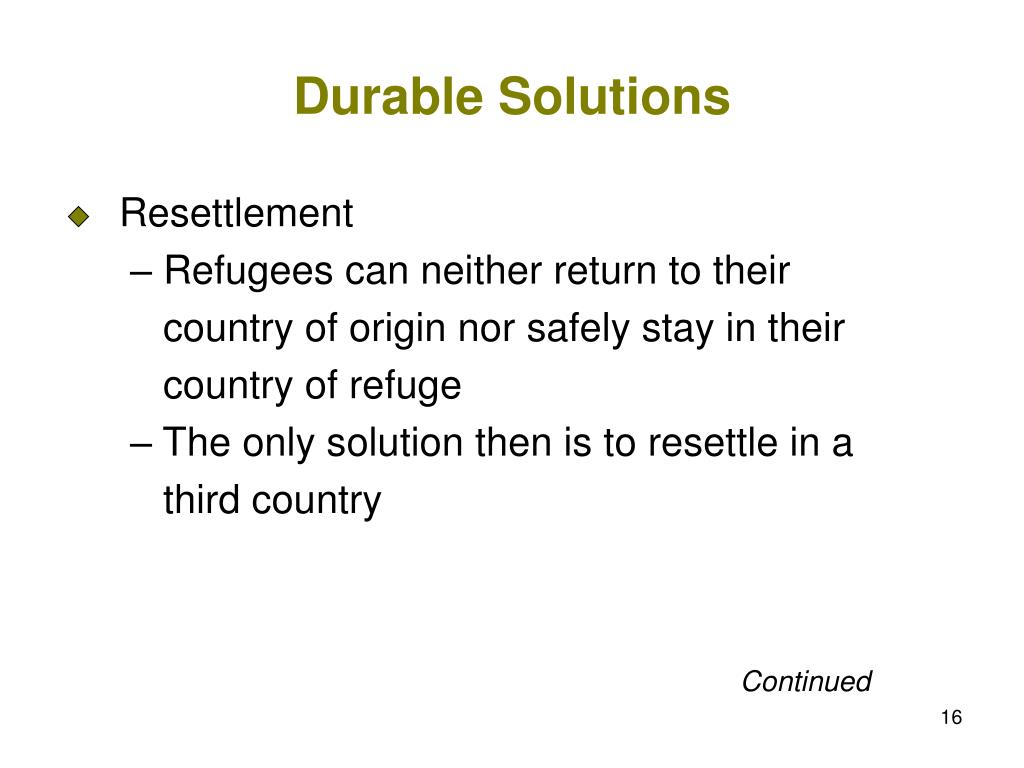 Durable Solutions

◆ Resettlement
– Refugees can neither return to their country of origin nor safely stay in their country of refuge
– The only solution then is to resettle in a third country

Continued

16